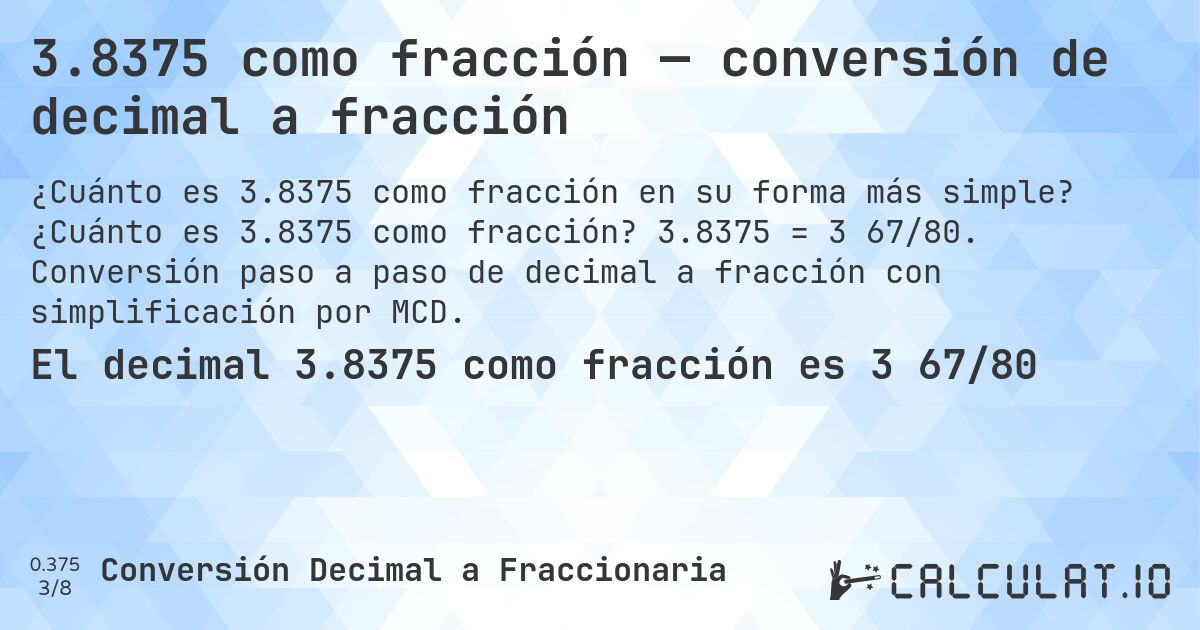 3.8375 como fracción — conversión de decimal a fracción

¿Cuánto es 3.8375 como fracción en su forma más simple? ¿Cuánto es 3.8375 como fracción? 3.8375 = 3 67/80. Conversión paso a paso de decimal a fracción con simplificación por MCD.

El decimal 3.8375 como fracción es 3 67/80

0.375
3/8

Conversión Decimal a Fraccionaria

CALCULAT.IO